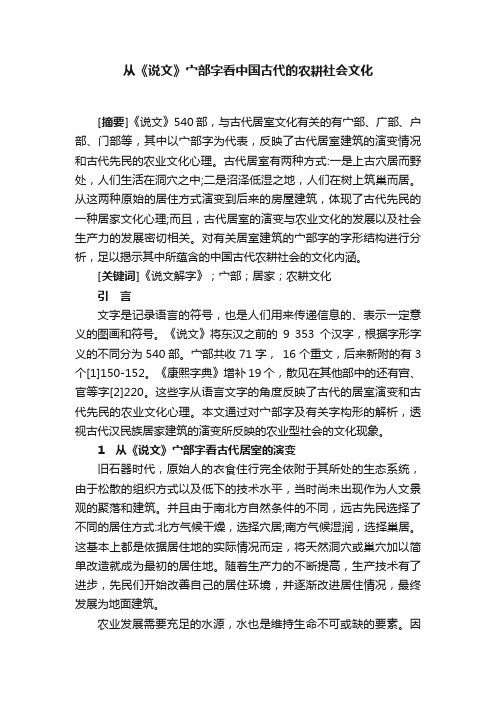 从《说文》宀部字看中国古代的农耕社会文化

[摘要]《说文》540 部，与古代居室文化有关的有宀部、广部、户部、门部等，其中以宀部字为代表，反映了古代居室建筑的演变情况和古代先民的农业文化心理。古代居室有两种方式:一是上古穴居而野处，人们生活在洞穴之中;二是沼泽低湿之地，人们在树上筑巢而居。从这两种原始的居住方式演变到后来的房屋建筑，体现了古代先民的一种居家文化心理;而且，古代居室的演变与农业文化的发展以及社会生产力的发展密切相关。对有关居室建筑的宀部字的字形结构进行分析，足以揭示其中所蕴含的中国古代农耕社会的文化内涵。

[关键词]《说文解字》；宀部；居家；农耕文化

引　言

文字是记录语言的符号，也是人们用来传递信息的、表示一定意义的图画和符号。《说文》将东汉之前的 9 353 个汉字，根据字形字义的不同分为 540 部。宀部共收 71 字， 16 个重文，后来新附的有 3 个[1]150-152。《康熙字典》增补 19 个，散见在其他部中的还有宫、官等字[2]220。这些字从语言文字的角度反映了古代的居室演变和古代先民的农业文化心理。本文通过对宀部字及有关字构形的解析，透视古代汉民族居家建筑的演变所反映的农业型社会的文化现象。

1　从《说文》宀部字看古代居室的演变

旧石器时代，原始人的衣食住行完全依附于其所处的生态系统，由于松散的组织方式以及低下的技术水平，当时尚未出现作为人文景观的聚落和建筑。并且由于南北方自然条件的不同，远古先民选择了不同的居住方式:北方气候干燥，选择穴居;南方气候湿润，选择巢居。这基本上都是依据居住地的实际情况而定，将天然洞穴或巢穴加以简单改造就成为最初的居住地。随着生产力的不断提高，生产技术有了进步，先民们开始改善自己的居住环境，并逐渐改进居住情况，最终发展为地面建筑。

农业发展需要充足的水源，水也是维持生命不可或缺的要素。因